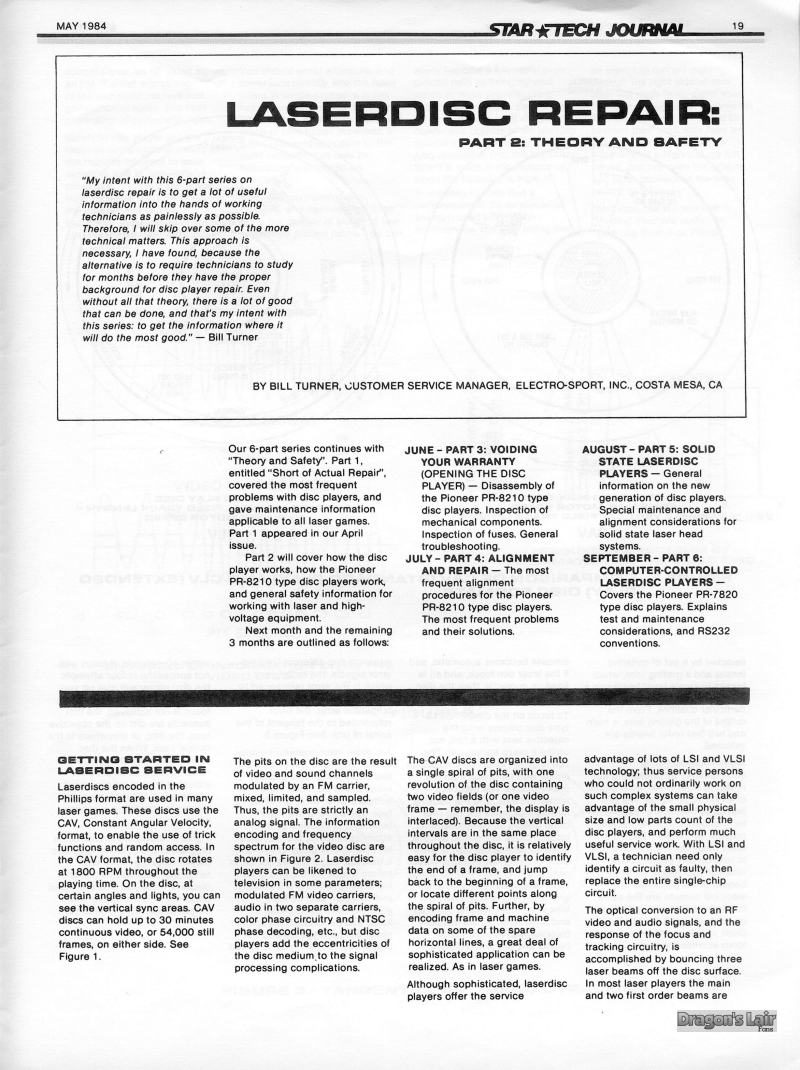 MAY 1984

STAR★TECH JOURNAL

19

LASERDISC REPAIR:

PART 2: THEORY AND SAFETY

"My intent with this 6-part series on laserdisc repair is to get a lot of useful information into the hands of working technicians as painlessly as possible. Therefore, I will skip over some of the more technical matters. This approach is necessary, I have found, because the alternative is to require technicians to study for months before they have the proper background for disc player repair. Even without all that theory, there is a lot of good that can be done, and that's my intent with this series: to get the information where it will do the most good." — Bill Turner

BY BILL TURNER, CUSTOMER SERVICE MANAGER, ELECTRO-SPORT, INC., COSTA MESA, CA

Our 6-part series continues with "Theory and Safety". Part 1, entitled "Short of Actual Repair", covered the most frequent problems with disc players, and gave maintenance information applicable to all laser games. Part 1 appeared in our April issue.

Part 2 will cover how the disc player works, how the Pioneer PR-8210 type disc players work, and general safety information for working with laser and high-voltage equipment.

Next month and the remaining 3 months are outlined as follows:

JUNE – PART 3: VOIDING YOUR WARRANTY (OPENING THE DISC PLAYER) — Disassembly of the Pioneer PR-8210 type disc players. Inspection of mechanical components. Inspection of fuses. General troubleshooting.

JULY – PART 4: ALIGNMENT AND REPAIR — The most frequent alignment procedures for the Pioneer PR-8210 type disc players. The most frequent problems and their solutions.

AUGUST – PART 5: SOLID STATE LASERDISC PLAYERS — General information on the new generation of disc players. Special maintenance and alignment considerations for solid state laser head systems.

SEPTEMBER – PART 6: COMPUTER-CONTROLLED LASERDISC PLAYERS — Covers the Pioneer PR-7820 type disc players. Explains test and maintenance considerations, and RS232 conventions.

GETTING STARTED IN LASERDISC SERVICE

Laserdiscs encoded in the Phillips format are used in many laser games. These discs use the CAV, Constant Angular Velocity, format, to enable the use of trick functions and random access. In the CAV format, the disc rotates at 1800 RPM throughout the playing time. On the disc, at certain angles and lights, you can see the vertical sync areas. CAV discs can hold up to 30 minutes continuous video, or 54,000 still frames, on either side. See Figure 1.

The pits on the disc are the result of video and sound channels modulated by an FM carrier, mixed, limited, and sampled. Thus, the pits are strictly an analog signal. The information encoding and frequency spectrum for the video disc are shown in Figure 2. Laserdisc players can be likened to television in some parameters; modulated FM video carriers, audio in two separate carriers, color phase circuitry and NTSC phase decoding, etc., but disc players add the eccentricities of the disc medium to the signal processing complications.

The CAV discs are organized into a single spiral of pits, with one revolution of the disc containing two video fields (or one video frame — remember, the display is interlaced). Because the vertical intervals are in the same place throughout the disc, it is relatively easy for the disc player to identify the end of a frame, and jump back to the beginning of a frame, or locate different points along the spiral of pits. Further, by encoding frame and machine data on some of the spare horizontal lines, a great deal of sophisticated application can be realized. As in laser games.

Although sophisticated, laserdisc players offer the service advantage of lots of LSI and VLSI technology; thus service persons who could not ordinarily work on such complex systems can take advantage of the small physical size and low parts count of the disc players, and perform much useful service work. With LSI and VLSI, a technician need only identify a circuit as faulty, then replace the entire single-chip circuit.

The optical conversion to an RF video and audio signals, and the response of the focus and tracking circuitry, is accomplished by bouncing three laser beams off the disc surface. In most laser players the main and two first order beams are

Dragon's Lair Fans